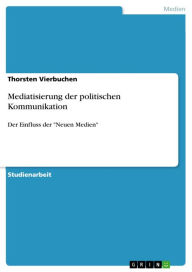 Medien

Thorsten Vierbuchen

Mediatisierung der politischen Kommunikation

Der Einfluss der "Neuen Medien"

Studienarbeit

GRIN